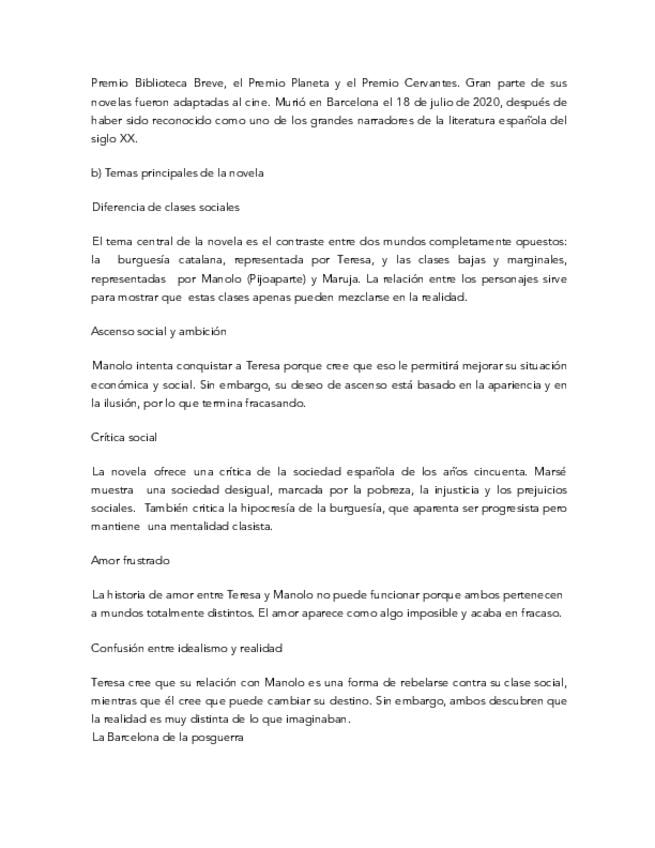 Premio Biblioteca Breve, el Premio Planeta y el Premio Cervantes. Gran parte de sus novelas fueron adaptadas al cine. Murió en Barcelona el 18 de julio de 2020, después de haber sido reconocido como uno de los grandes narradores de la literatura española del siglo XX.

b) Temas principales de la novela

Diferencia de clases sociales

El tema central de la novela es el contraste entre dos mundos completamente opuestos: la burguesía catalana, representada por Teresa, y las clases bajas y marginales, representadas por Manolo (Pijoaparte) y Maruja. La relación entre los personajes sirve para mostrar que estas clases apenas pueden mezclarse en la realidad.

Ascenso social y ambición

Manolo intenta conquistar a Teresa porque cree que eso le permitirá mejorar su situación económica y social. Sin embargo, su deseo de ascenso está basado en la apariencia y en la ilusión, por lo que termina fracasando.

Crítica social

La novela ofrece una crítica de la sociedad española de los años cincuenta. Marsé muestra una sociedad desigual, marcada por la pobreza, la injusticia y los prejuicios sociales. También critica la hipocresía de la burguesía, que aparenta ser progresista pero mantiene una mentalidad clasista.

Amor frustrado

La historia de amor entre Teresa y Manolo no puede funcionar porque ambos pertenecen a mundos totalmente distintos. El amor aparece como algo imposible y acaba en fracaso.

Confusión entre idealismo y realidad

Teresa cree que su relación con Manolo es una forma de rebelarse contra su clase social, mientras que él cree que puede cambiar su destino. Sin embargo, ambos descubren que la realidad es muy distinta de lo que imaginaban.
La Barcelona de la posguerra